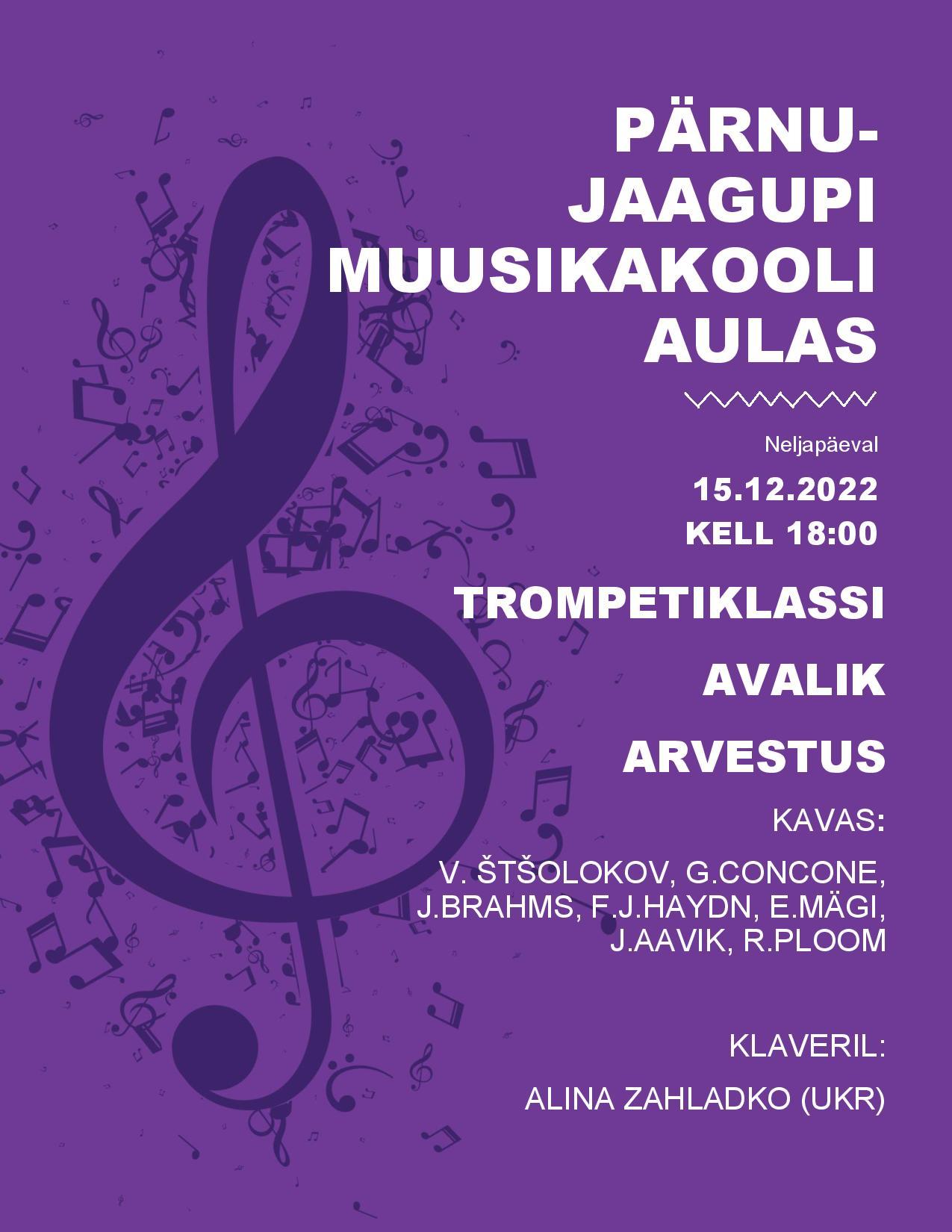 PÄRNU-
JAAGUPI
MUUSIKAKOOLI
AULAS

Neljapäeval

15.12.2022

KELL 18:00

TROMPETIKLASSI

AVALIK

ARVESTUS

KAVAS:

V. ŠTŠOLOKOV, G.CONCONE, J.BRAHMS, F.J.HAYDN, E.MÄGI, J.AAVIK, R.PLOOM

KLAVERIL:

ALINA ZAHLADKO (UKR)